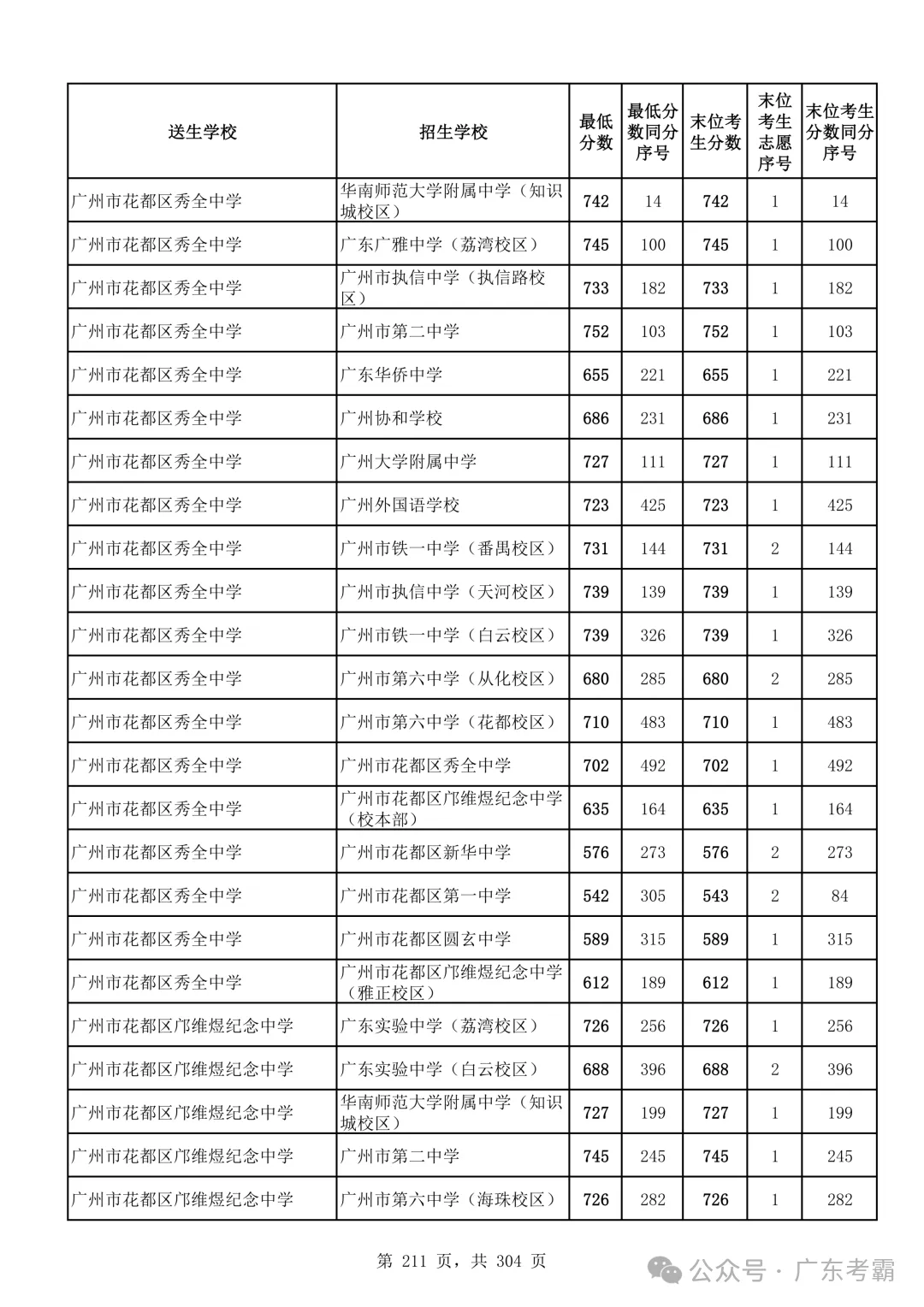 | 送生学校 | 招生学校 | 最低分数 | 最低分数同分序号 | 末位考生分数 | 末位考生志愿序号 | 末位考生分数同分序号 |
|---|---|---|---|---|---|---|
| 广州市花都区秀全中学 | 华南师范大学附属中学（知识城校区） | 742 | 14 | 742 | 1 | 14 |
| 广州市花都区秀全中学 | 广东广雅中学（荔湾校区） | 745 | 100 | 745 | 1 | 100 |
| 广州市花都区秀全中学 | 广州市执信中学（执信路校区） | 733 | 182 | 733 | 1 | 182 |
| 广州市花都区秀全中学 | 广州市第二中学 | 752 | 103 | 752 | 1 | 103 |
| 广州市花都区秀全中学 | 广东华侨中学 | 655 | 221 | 655 | 1 | 221 |
| 广州市花都区秀全中学 | 广州协和学校 | 686 | 231 | 686 | 1 | 231 |
| 广州市花都区秀全中学 | 广州大学附属中学 | 727 | 111 | 727 | 1 | 111 |
| 广州市花都区秀全中学 | 广州外国语学校 | 723 | 425 | 723 | 1 | 425 |
| 广州市花都区秀全中学 | 广州市铁一中学（番禺校区） | 731 | 144 | 731 | 2 | 144 |
| 广州市花都区秀全中学 | 广州市执信中学（天河校区） | 739 | 139 | 739 | 1 | 139 |
| 广州市花都区秀全中学 | 广州市铁一中学（白云校区） | 739 | 326 | 739 | 1 | 326 |
| 广州市花都区秀全中学 | 广州市第六中学（从化校区） | 680 | 285 | 680 | 2 | 285 |
| 广州市花都区秀全中学 | 广州市第六中学（花都校区） | 710 | 483 | 710 | 1 | 483 |
| 广州市花都区秀全中学 | 广州市花都区秀全中学 | 702 | 492 | 702 | 1 | 492 |
| 广州市花都区秀全中学 | 广州市花都区邝维煜纪念中学（校本部） | 635 | 164 | 635 | 1 | 164 |
| 广州市花都区秀全中学 | 广州市花都区新华中学 | 576 | 273 | 576 | 2 | 273 |
| 广州市花都区秀全中学 | 广州市花都区第一中学 | 542 | 305 | 543 | 2 | 84 |
| 广州市花都区秀全中学 | 广州市花都区圆玄中学 | 589 | 315 | 589 | 1 | 315 |
| 广州市花都区秀全中学 | 广州市花都区邝维煜纪念中学（雅正校区） | 612 | 189 | 612 | 1 | 189 |
| 广州市花都区邝维煜纪念中学 | 广东实验中学（荔湾校区） | 726 | 256 | 726 | 1 | 256 |
| 广州市花都区邝维煜纪念中学 | 广东实验中学（白云校区） | 688 | 396 | 688 | 2 | 396 |
| 广州市花都区邝维煜纪念中学 | 华南师范大学附属中学（知识城校区） | 727 | 199 | 727 | 1 | 199 |
| 广州市花都区邝维煜纪念中学 | 广州市第二中学 | 745 | 245 | 745 | 1 | 245 |
| 广州市花都区邝维煜纪念中学 | 广州市第六中学（海珠校区） | 726 | 282 | 726 | 1 | 282 |

第 211 页，共 304 页

公众号 · 广东考霸